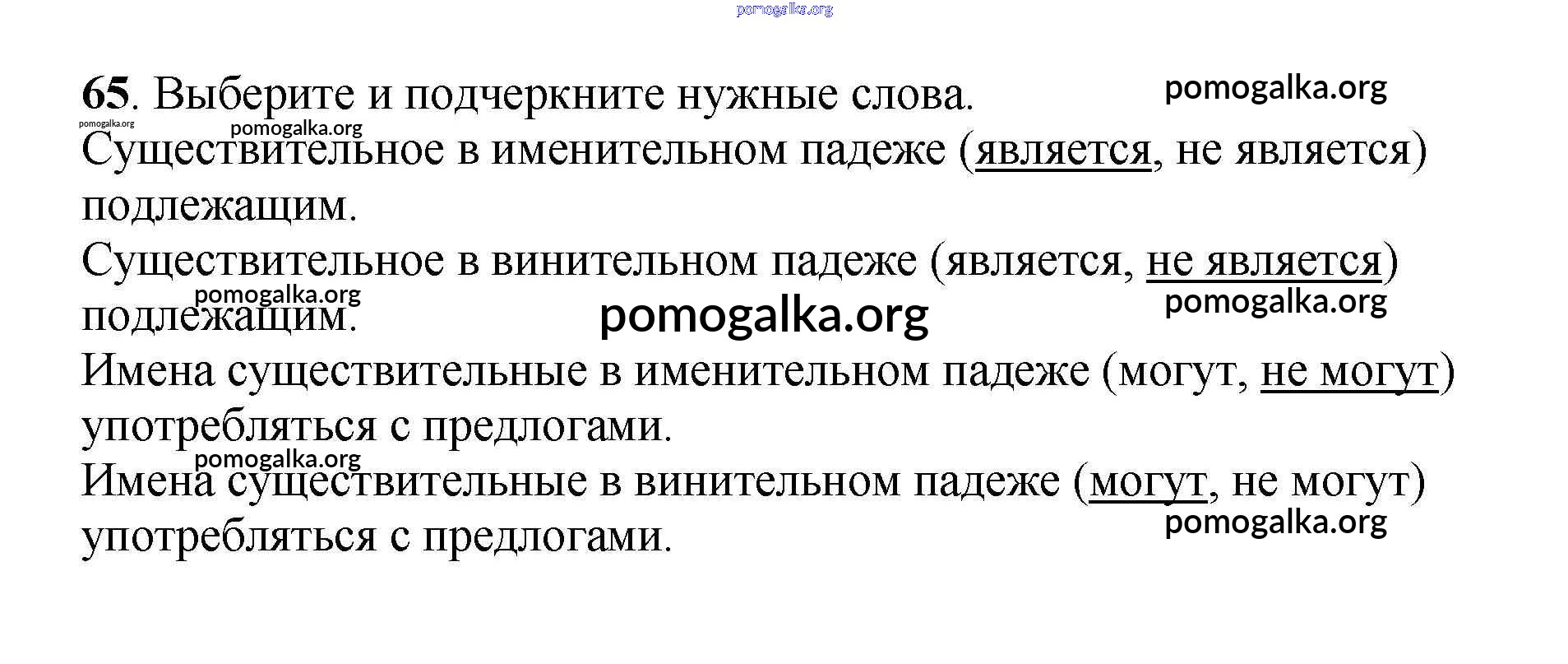 65. Выберите и подчеркните нужные слова.

Существительное в именительном падеже (является, не является) подлежащим.

Существительное в винительном падеже (является, не является) подлежащим.

Имена существительные в именительном падеже (могут, не могут) употребляться с предлогами.

Имена существительные в винительном падеже (могут, не могут) употребляться с предлогами.

pomogalka.org